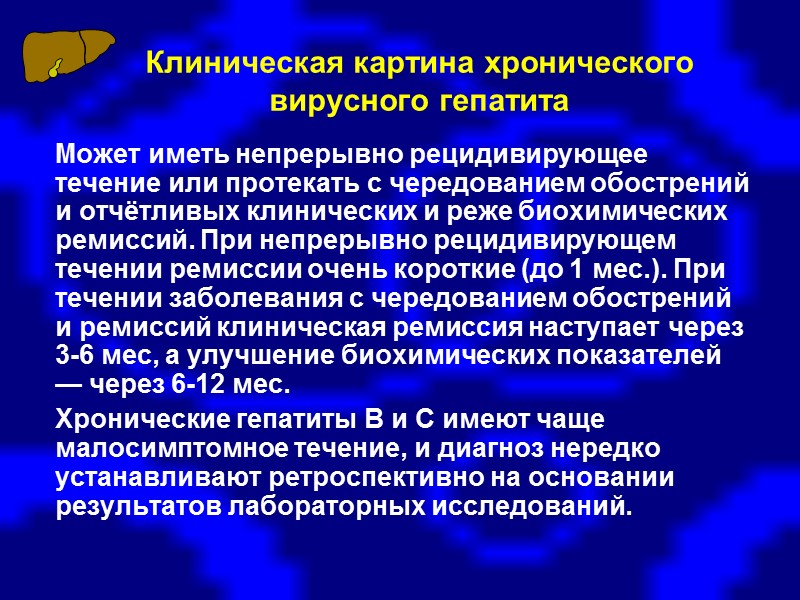 Клиническая картина хронического вирусного гепатита

Может иметь непрерывно рецидивирующее течение или протекать с чередованием обострений и отчётливых клинических и реже биохимических ремиссий. При непрерывно рецидивирующем течении ремиссии очень короткие (до 1 мес.). При течении заболевания с чередованием обострений и ремиссий клиническая ремиссия наступает через 3-6 мес, а улучшение биохимических показателей — через 6-12 мес.

Хронические гепатиты В и С имеют чаще малосимптомное течение, и диагноз нередко устанавливают ретроспективно на основании результатов лабораторных исследований.